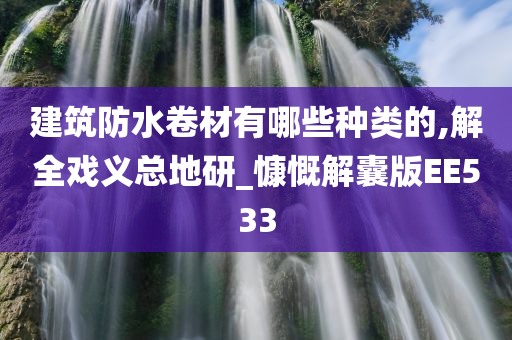 建筑防水卷材有哪些种类的,解全戏义总地研_慷慨解囊版EE533